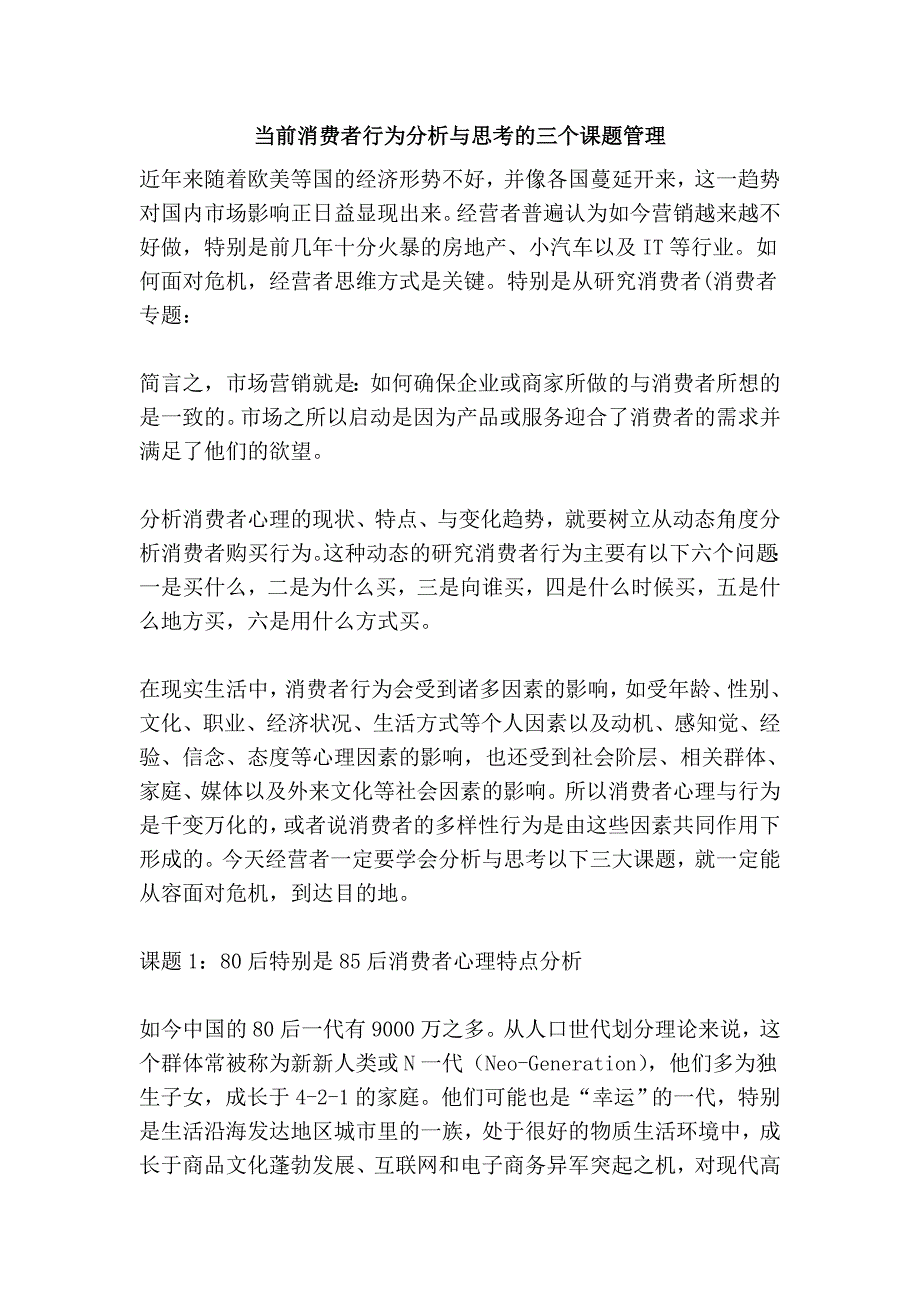 当前消费者行为分析与思考的三个课题管理

近年来随着欧美等国的经济形势不好，并像各国蔓延开来，这一趋势对国内市场影响正日益显现出来。经营者普遍认为如今营销越来越不好做，特别是前几年十分火暴的房地产、小汽车以及 IT 等行业。如何面对危机，经营者思维方式是关键。特别是从研究消费者(消费者专题：

简言之，市场营销就是：如何确保企业或商家所做的与消费者所想的是一致的。市场之所以启动是因为产品或服务迎合了消费者的需求并满足了他们的欲望。

分析消费者心理的现状、特点、与变化趋势，就要树立从动态角度分析消费者购买行为。这种动态的研究消费者行为主要有以下六个问题一是买什么，二是为什么买，三是向谁买，四是什么时候买，五是什么地方买，六是用什么方式买。

在现实生活中，消费者行为会受到诸多因素的影响，如受年龄、性别、文化、职业、经济状况、生活方式等个人因素以及动机、感知觉、经验、信念、态度等心理因素的影响，也还受到社会阶层、相关群体、家庭、媒体以及外来文化等社会因素的影响。所以消费者心理与行为是千变万化的，或者说消费者的多样性行为是由这些因素共同作用下形成的。今天经营者一定要学会分析与思考以下三大课题，就一定能从容面对危机，到达目的地。

课题 1：80 后特别是 85 后消费者心理特点分析

如今中国的 80 后一代有 9000 万之多。从人口世代划分理论来说，这个群体常被称为新新人类或 N 一代（Neo-Generation），他们多为独生子女，成长于 4-2-1 的家庭。他们可能也是“幸运”的一代，特别是生活沿海发达地区城市里的一族，处于很好的物质生活环境中，成长于商品文化蓬勃发展、互联网和电子商务异军突起之机，对现代高